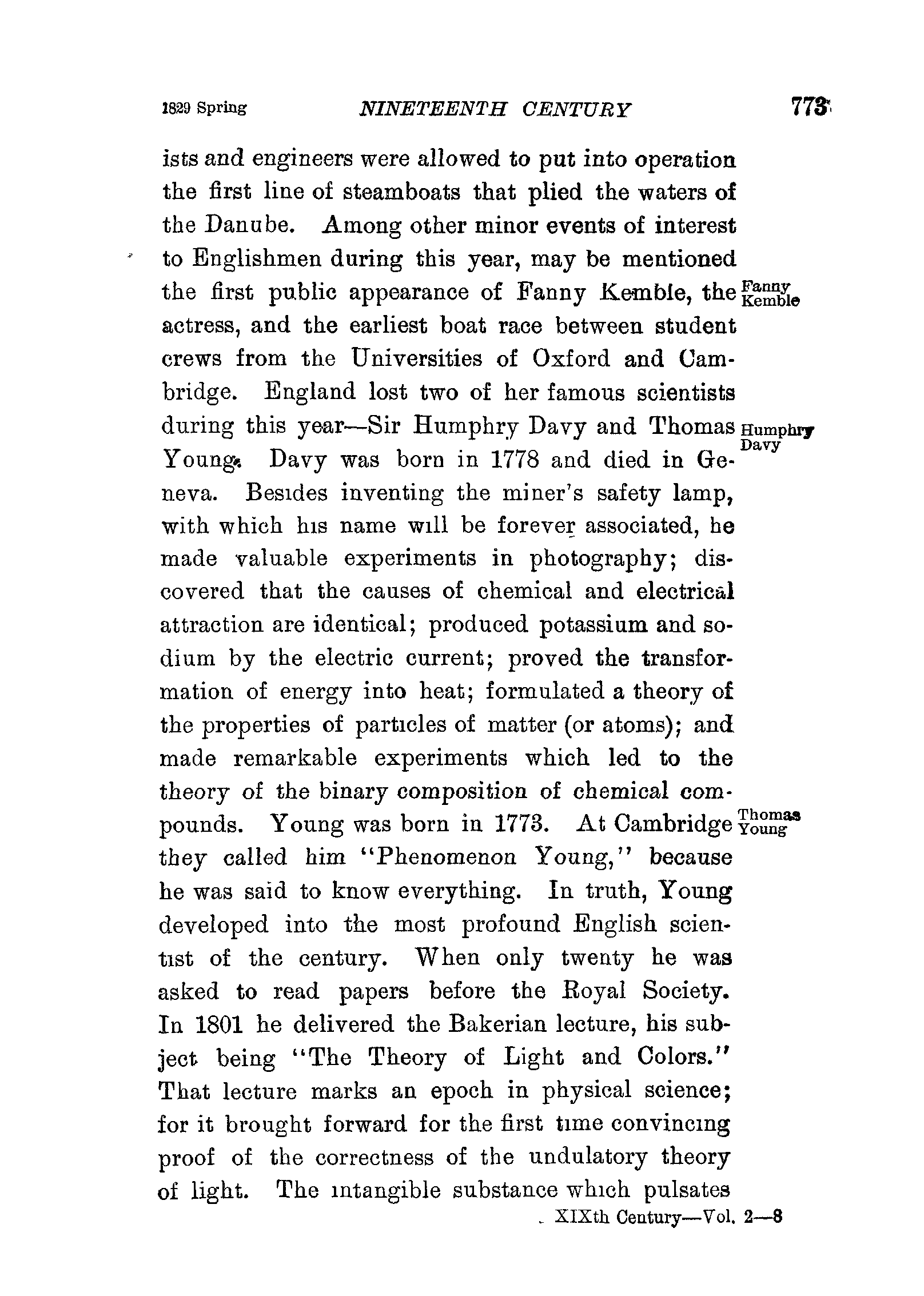 1829 Spring NINETEENTH CENTURY 773

ists and engineers were allowed to put into operation the first line of steamboats that plied the waters of the Danube. Among other minor events of interest to Englishmen during this year, may be mentioned the first public appearance of Fanny Kemble, the actress, and the earliest boat race between student crews from the Universities of Oxford and Cambridge. England lost two of her famous scientists during this year—Sir Humphry Davy and Thomas Young. Davy was born in 1778 and died in Geneva. Besides inventing the miner's safety lamp, with which his name will be forever associated, he made valuable experiments in photography; discovered that the causes of chemical and electrical attraction are identical; produced potassium and sodium by the electric current; proved the transformation of energy into heat; formulated a theory of the properties of particles of matter (or atoms); and made remarkable experiments which led to the theory of the binary composition of chemical compounds. Young was born in 1773. At Cambridge they called him "Phenomenon Young," because he was said to know everything. In truth, Young developed into the most profound English scientist of the century. When only twenty he was asked to read papers before the Royal Society. In 1801 he delivered the Bakerian lecture, his subject being "The Theory of Light and Colors." That lecture marks an epoch in physical science; for it brought forward for the first time convincing proof of the correctness of the undulatory theory of light. The intangible substance which pulsates

Fanny Kemble

Humphry Davy

Thomas Young

XIXth Century—Vol. 2—8